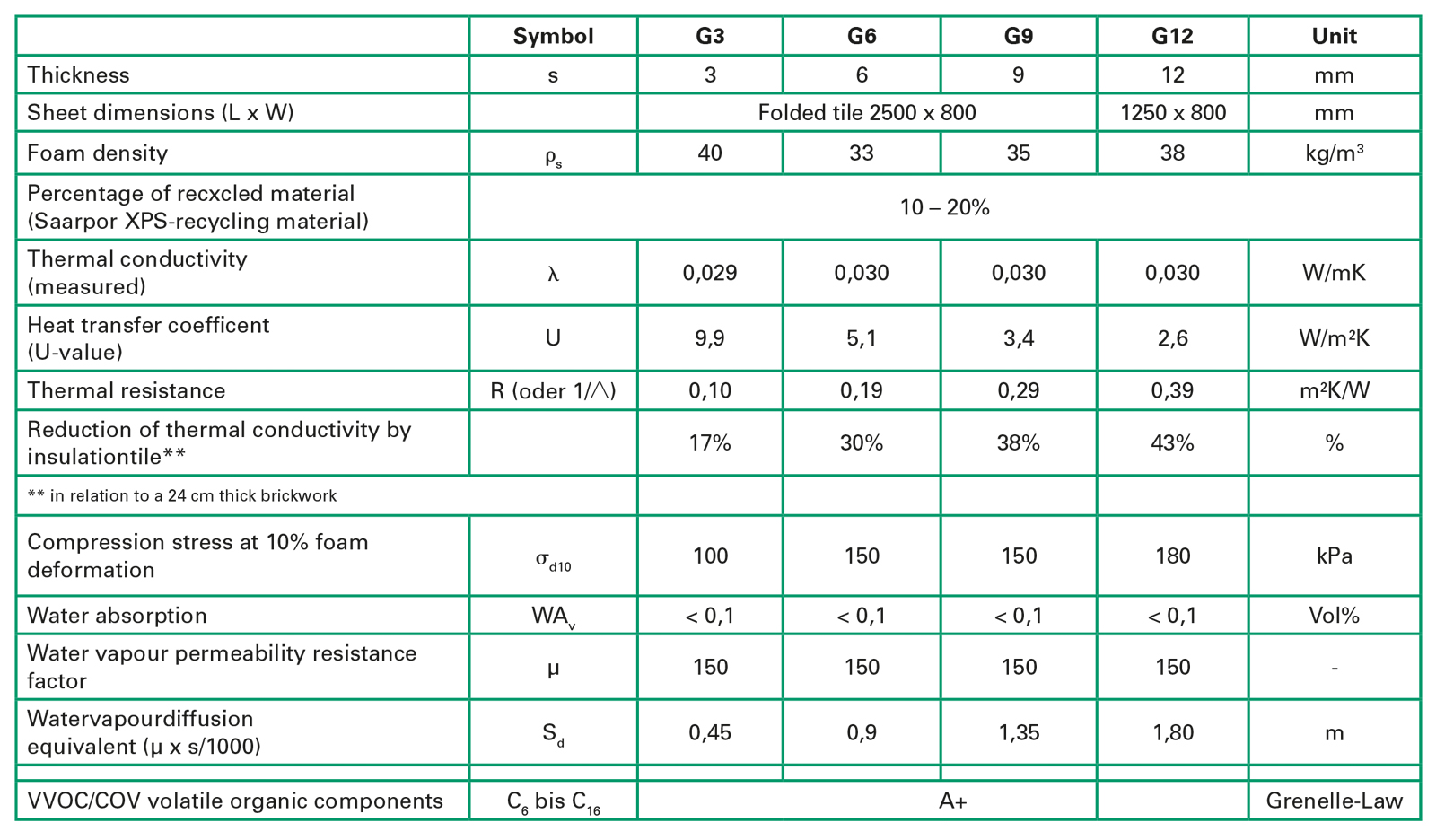 |  | Symbol | G3 | G6 | G9 | G12 | Unit |
|---|---|---|---|---|---|---|
| Thickness | s | 3 | 6 | 9 | 12 | mm |
| Sheet dimensions (L x W) |  | Folded tile 2500 x 800 |  |  | 1250 x 800 | mm |
| Foam density | $\rho_s$ | 40 | 33 | 35 | 38 | kg/m³ |
| Percentage of recxcled material (Saarpor XPS-recycling material) | 10 – 20% |  |  |  |  |  |
| Thermal conductivity (measured) | λ | 0,029 | 0,030 | 0,030 | 0,030 | W/mK |
| Heat transfer coefficent (U-value) | U | 9,9 | 5,1 | 3,4 | 2,6 | W/m²K |
| Thermal resistance | R (oder 1/∧) | 0,10 | 0,19 | 0,29 | 0,39 | m²K/W |
| Reduction of thermal conductivity by insulationtile** |  | 17% | 30% | 38% | 43% | % |
| ** in relation to a 24 cm thick brickwork |  |  |  |  |  |  |
| Compression stress at 10% foam deformation | $\sigma_{d10}$ | 100 | 150 | 150 | 180 | kPa |
| Water absorption | $WA_v$ | < 0,1 | < 0,1 | < 0,1 | < 0,1 | Vol% |
| Water vapour permeability resistance factor | μ | 150 | 150 | 150 | 150 | - |
| Watervapourdiffusion equivalent (μ x s/1000) | $S_d$ | 0,45 | 0,9 | 1,35 | 1,80 | m |
|  |  |  |  |  |  |  |
| VVOC/COV volatile organic components | $C_6$ bis $C_{16}$ | A+ |  |  |  | Grenelle-Law |